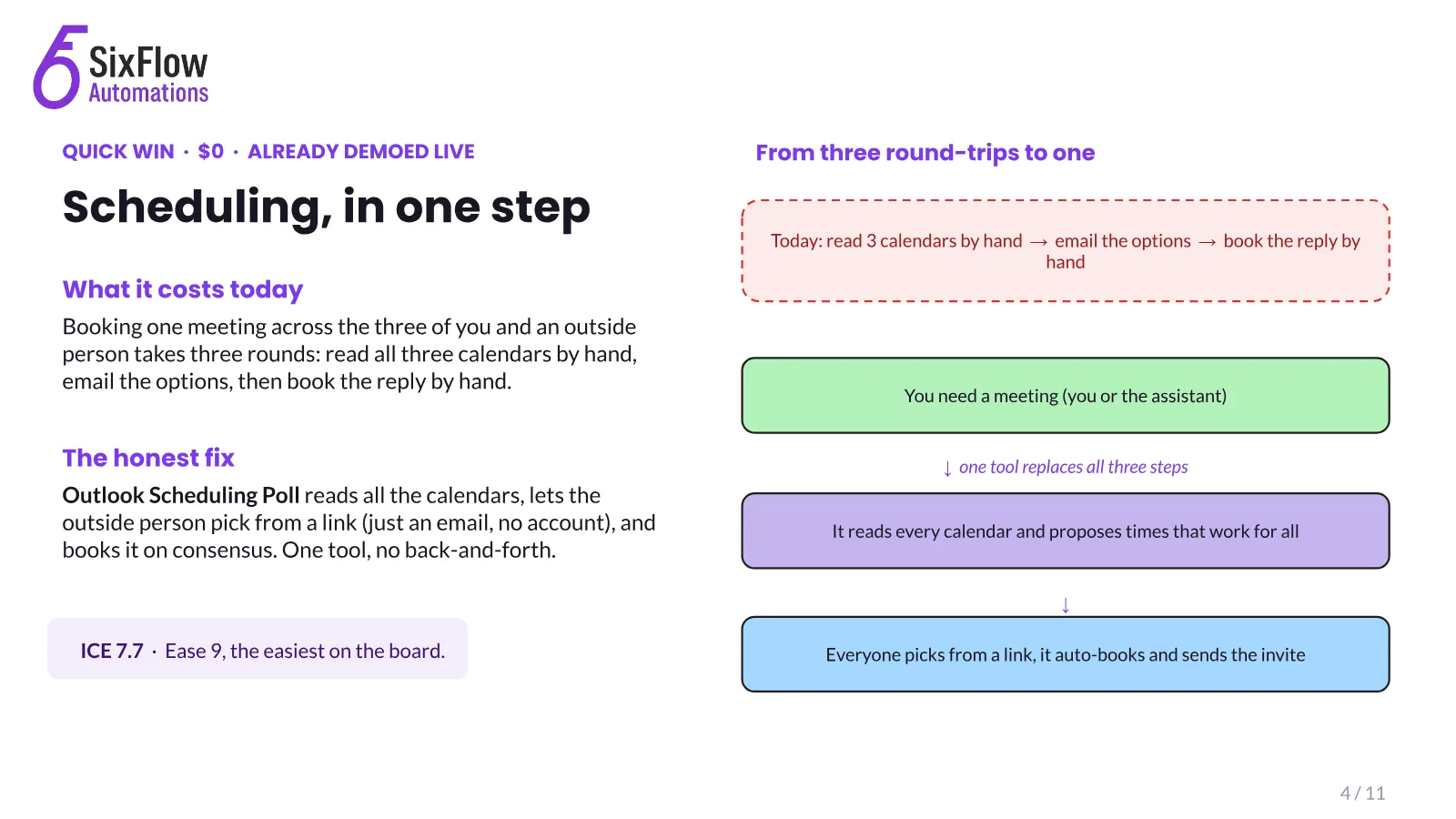 SixFlow
Automations

QUICK WIN · $0 · ALREADY DEMOED LIVE

Scheduling, in one step

What it costs today

Booking one meeting across the three of you and an outside person takes three rounds: read all three calendars by hand, email the options, then book the reply by hand.

The honest fix

Outlook Scheduling Poll reads all the calendars, lets the outside person pick from a link (just an email, no account), and books it on consensus. One tool, no back-and-forth.

ICE 7.7 · Ease 9, the easiest on the board.

From three round-trips to one

Today: read 3 calendars by hand → email the options → book the reply by hand

You need a meeting (you or the assistant)

↓ one tool replaces all three steps

It reads every calendar and proposes times that work for all

↓

Everyone picks from a link, it auto-books and sends the invite

4 / 11